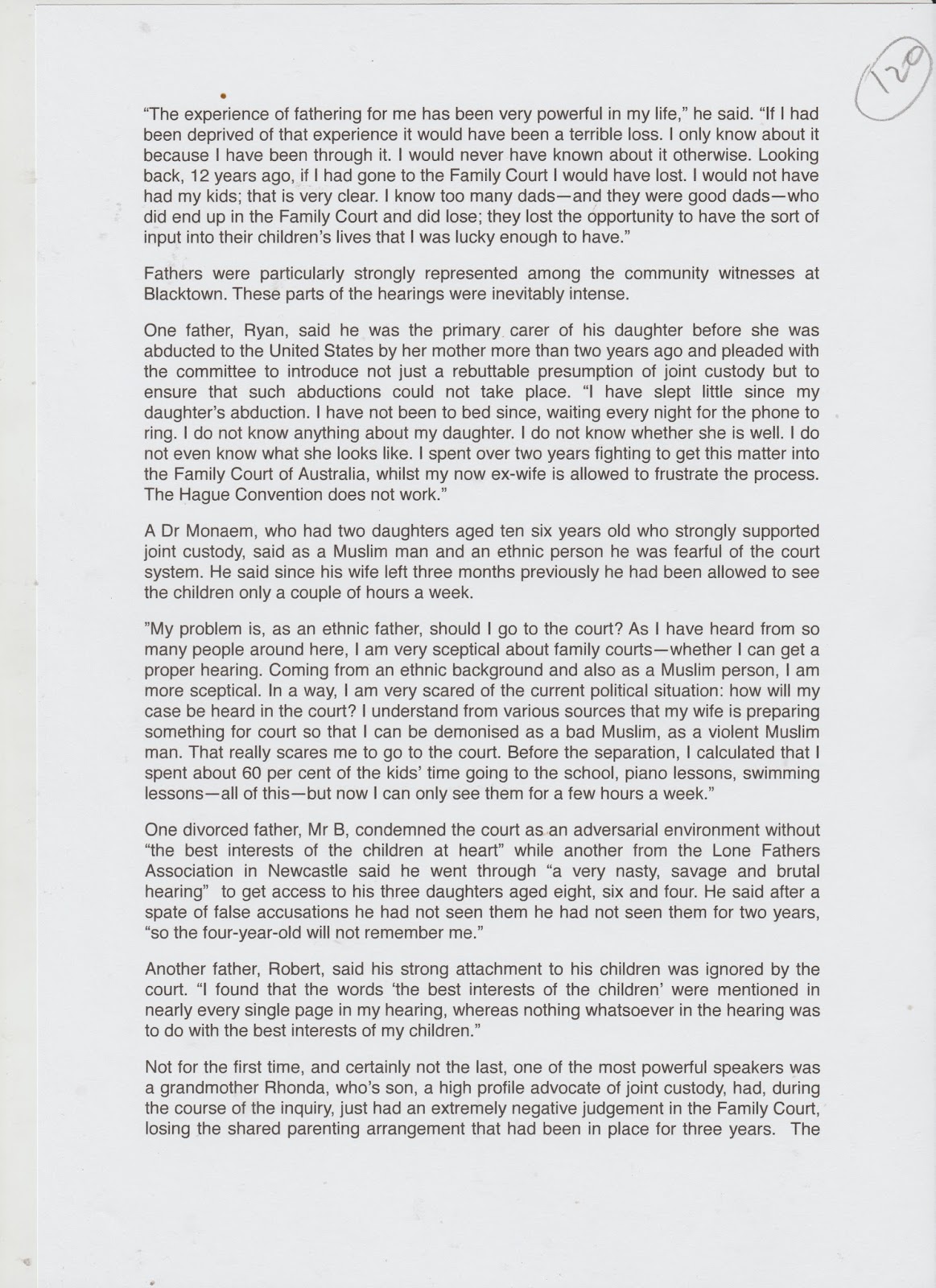 120

“The experience of fathering for me has been very powerful in my life,” he said. “If I had been deprived of that experience it would have been a terrible loss. I only know about it because I have been through it. I would never have known about it otherwise. Looking back, 12 years ago, if I had gone to the Family Court I would have lost. I would not have had my kids; that is very clear. I know too many dads—and they were good dads—who did end up in the Family Court and did lose; they lost the opportunity to have the sort of input into their children’s lives that I was lucky enough to have.”

Fathers were particularly strongly represented among the community witnesses at Blacktown. These parts of the hearings were inevitably intense.

One father, Ryan, said he was the primary carer of his daughter before she was abducted to the United States by her mother more than two years ago and pleaded with the committee to introduce not just a rebuttable presumption of joint custody but to ensure that such abductions could not take place. “I have slept little since my daughter’s abduction. I have not been to bed since, waiting every night for the phone to ring. I do not know anything about my daughter. I do not know whether she is well. I do not even know what she looks like. I spent over two years fighting to get this matter into the Family Court of Australia, whilst my now ex-wife is allowed to frustrate the process. The Hague Convention does not work.”

A Dr Monaem, who had two daughters aged ten six years old who strongly supported joint custody, said as a Muslim man and an ethnic person he was fearful of the court system. He said since his wife left three months previously he had been allowed to see the children only a couple of hours a week.

”My problem is, as an ethnic father, should I go to the court? As I have heard from so many people around here, I am very sceptical about family courts—whether I can get a proper hearing. Coming from an ethnic background and also as a Muslim person, I am more sceptical. In a way, I am very scared of the current political situation: how will my case be heard in the court? I understand from various sources that my wife is preparing something for court so that I can be demonised as a bad Muslim, as a violent Muslim man. That really scares me to go to the court. Before the separation, I calculated that I spent about 60 per cent of the kids’ time going to the school, piano lessons, swimming lessons—all of this—but now I can only see them for a few hours a week.”

One divorced father, Mr B, condemned the court as an adversarial environment without “the best interests of the children at heart” while another from the Lone Fathers Association in Newcastle said he went through “a very nasty, savage and brutal hearing” to get access to his three daughters aged eight, six and four. He said after a spate of false accusations he had not seen them he had not seen them for two years, “so the four-year-old will not remember me.”

Another father, Robert, said his strong attachment to his children was ignored by the court. “I found that the words ‘the best interests of the children’ were mentioned in nearly every single page in my hearing, whereas nothing whatsoever in the hearing was to do with the best interests of my children.”

Not for the first time, and certainly not the last, one of the most powerful speakers was a grandmother Rhonda, who’s son, a high profile advocate of joint custody, had, during the course of the inquiry, just had an extremely negative judgement in the Family Court, losing the shared parenting arrangement that had been in place for three years. The